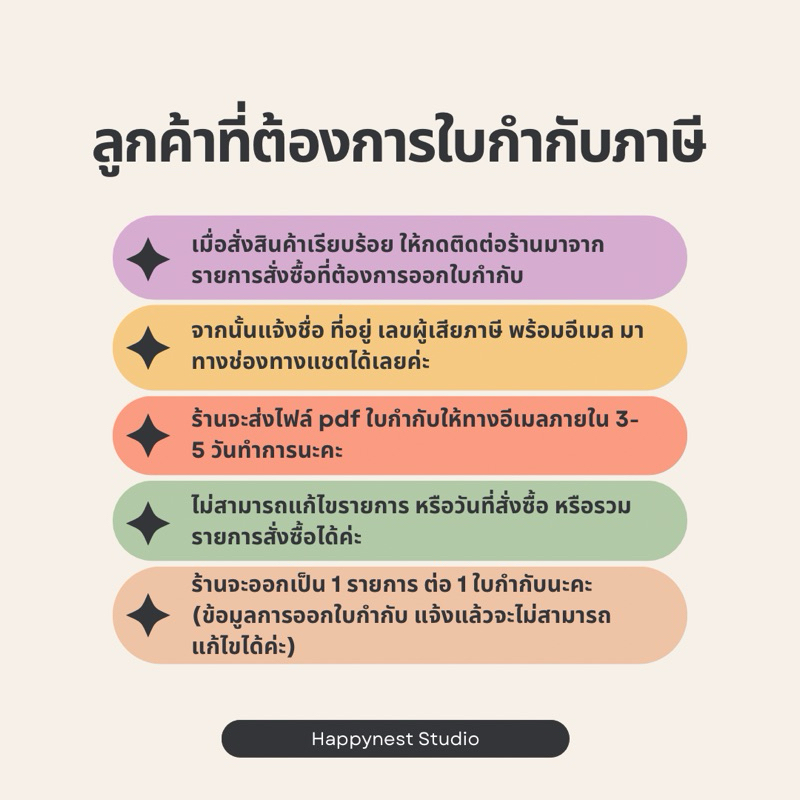 ลูกค้าที่ต้องการใบกำกับภาษี

เมื่อสั่งสินค้าเรียบร้อย ให้กดติดต่อร้านมาจากรายการสั่งซื้อที่ต้องการออกใบกำกับ

จากนั้นแจ้งชื่อ ที่อยู่ เลขผู้เสียภาษี พร้อมอีเมล มาทางช่องทางแชตได้เลยค่ะ

ร้านจะส่งไฟล์ pdf ใบกำกับให้ทางอีเมลภายใน 3-5 วันทำการนะคะ

ไม่สามารถแก้ไขรายการ หรือวันที่สั่งซื้อ หรือรวมรายการสั่งซื้อได้ค่ะ

ร้านจะออกเป็น 1 รายการ ต่อ 1 ใบกำกับนะคะ (ข้อมูลการออกใบกำกับ แจ้งแล้วจะไม่สามารถแก้ไขได้ค่ะ)

Happynest Studio